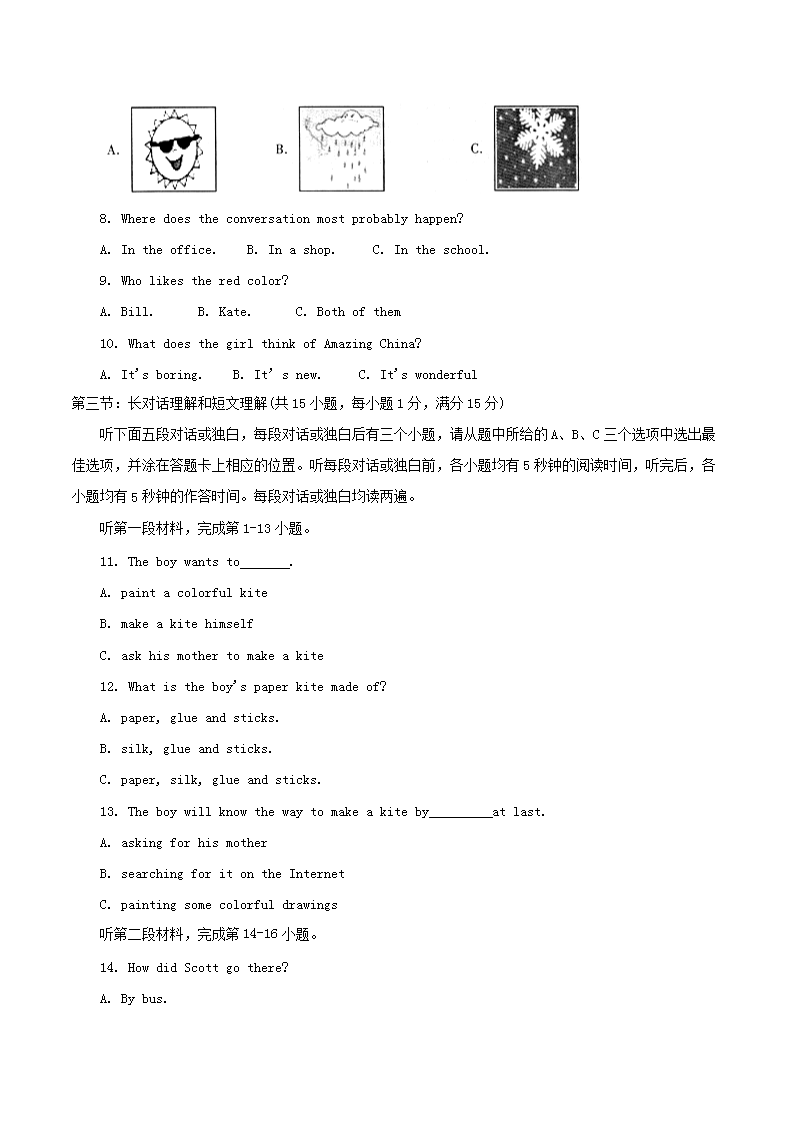 A.

B.

C.

8. Where does the conversation most probably happen?

A. In the office.  B. In a shop.  C. In the school.

9. Who likes the red color?

A. Bill.  B. Kate.  C. Both of them

10. What does the girl think of Amazing China?

A. It's boring.  B. It' s new.  C. It's wonderful

第三节：长对话理解和短文理解(共15小题，每小题1分，满分15分)

听下面五段对话或独白，每段对话或独白后有三个小题，请从题中所给的A、B、C三个选项中选出最佳选项，并涂在答题卡上相应的位置。听每段对话或独白前，各小题均有5秒钟的阅读时间，听完后，各小题均有5秒钟的作答时间。每段对话或独白均读两遍。

听第一段材料，完成第1-13小题。

11. The boy wants to_______.

A. paint a colorful kite

B. make a kite himself

C. ask his mother to make a kite

12. What is the boy's paper kite made of?

A. paper, glue and sticks.

B. silk, glue and sticks.

C. paper, silk, glue and sticks.

13. The boy will know the way to make a kite by_________at last.

A. asking for his mother

B. searching for it on the Internet

C. painting some colorful drawings

听第二段材料，完成第14-16小题。

14. How did Scott go there?

A. By bus.